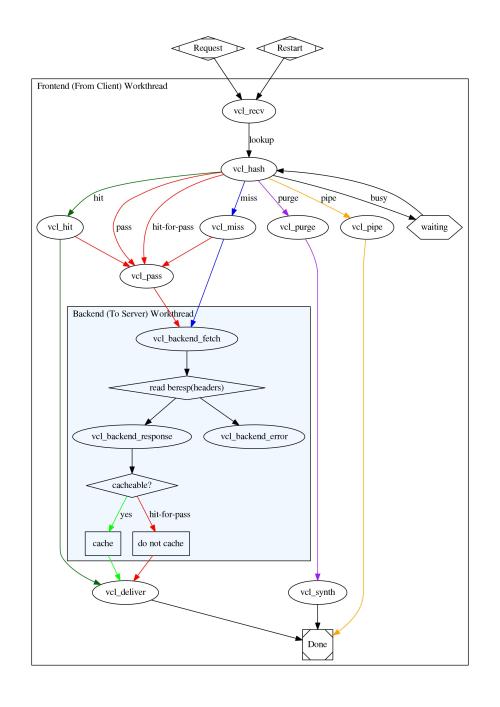 Request

Restart

Frontend (From Client) Workthread

vcl_recv

lookup

vcl_hash

hit

pass

hit-for-pass

miss

purge

pipe

busy

vcl_hit

vcl_miss

vcl_purge

vcl_pipe

waiting

vcl_pass

Backend (To Server) Workthread

vcl_backend_fetch

read beresp(headers)

vcl_backend_response

vcl_backend_error

cacheable?

yes

hit-for-pass

cache

do not cache

vcl_deliver

vcl_synth

Done